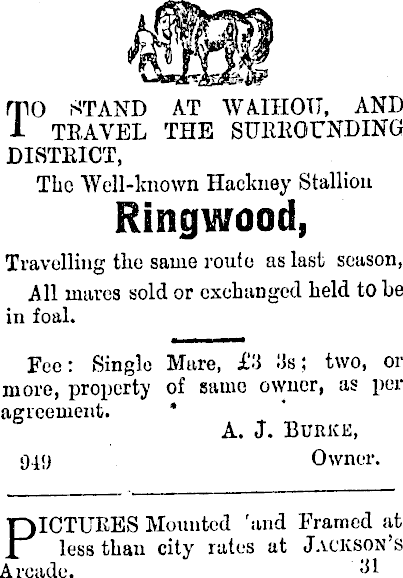 TO STAND AT WAIHOU, AND TRAVEL THE SURROUNDING DISTRICT,

The Well-known Hackney Stallion

Ringwood,

Travelling the same route as last season,

All mares sold or exchanged held to be in foal.

Fee: Single Mare, £3 3s; two, or more, property of same owner, as per agreement.

A. J. BURKE,
Owner.

949

PICTURES Mounted 'and Framed at less than city rates at JACKSON'S Arcade.

31